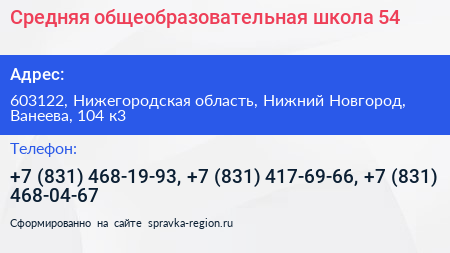 Средняя общеобразовательная школа 54

Адрес:

603122, Нижегородская область, Нижний Новгород, Ванеева, 104 к3

Телефон:

+7 (831) 468-19-93, +7 (831) 417-69-66, +7 (831) 468-04-67

Сформированно на сайте spravka-region.ru